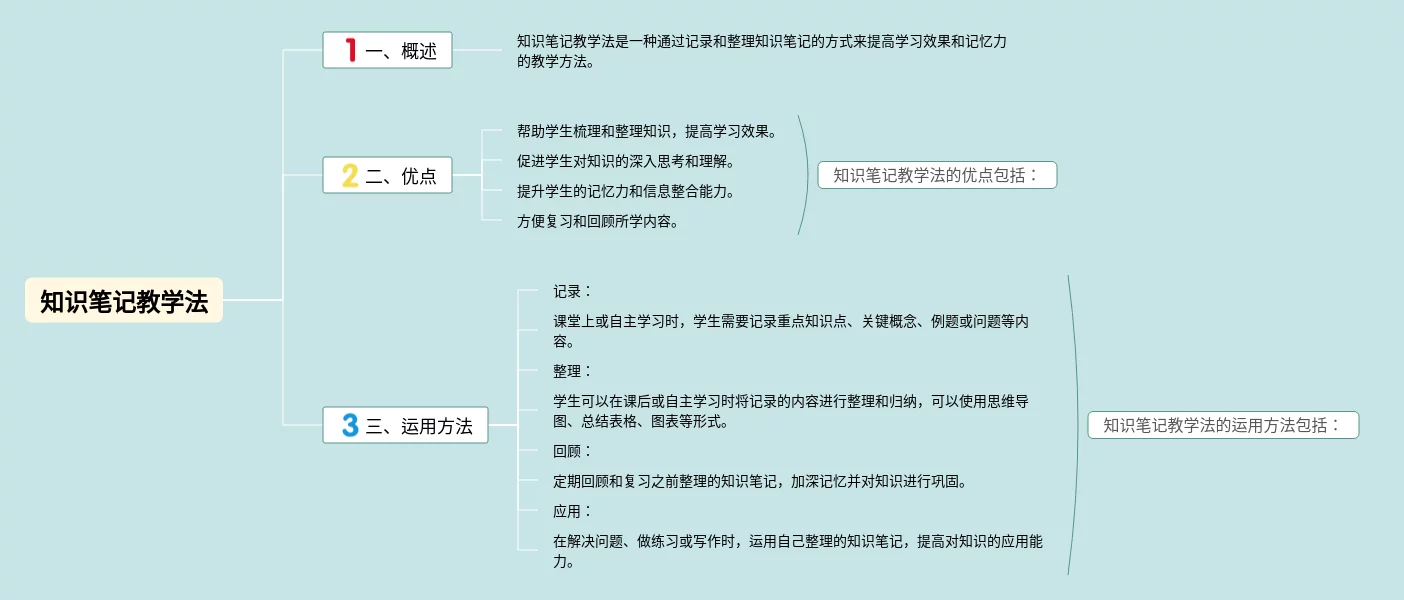 知识笔记教学法

1 一、概述

知识笔记教学法是一种通过记录和整理知识笔记的方式来提高学习效果和记忆力的教学方法。

2 二、优点

帮助学生梳理和整理知识，提高学习效果。

促进学生对知识的深入思考和理解。

提升学生的记忆力和信息整合能力。

方便复习和回顾所学内容。

知识笔记教学法的优点包括：

3 三、运用方法

记录：

课堂上或自主学习时，学生需要记录重点知识点、关键概念、例题或问题等内容。

整理：

学生可以在课后或自主学习时将记录的内容进行整理和归纳，可以使用思维导图、总结表格、图表等形式。

回顾：

定期回顾和复习之前整理的知识笔记，加深记忆并对知识进行巩固。

应用：

在解决问题、做练习或写作时，运用自己整理的知识笔记，提高对知识的应用能力。

知识笔记教学法的运用方法包括：